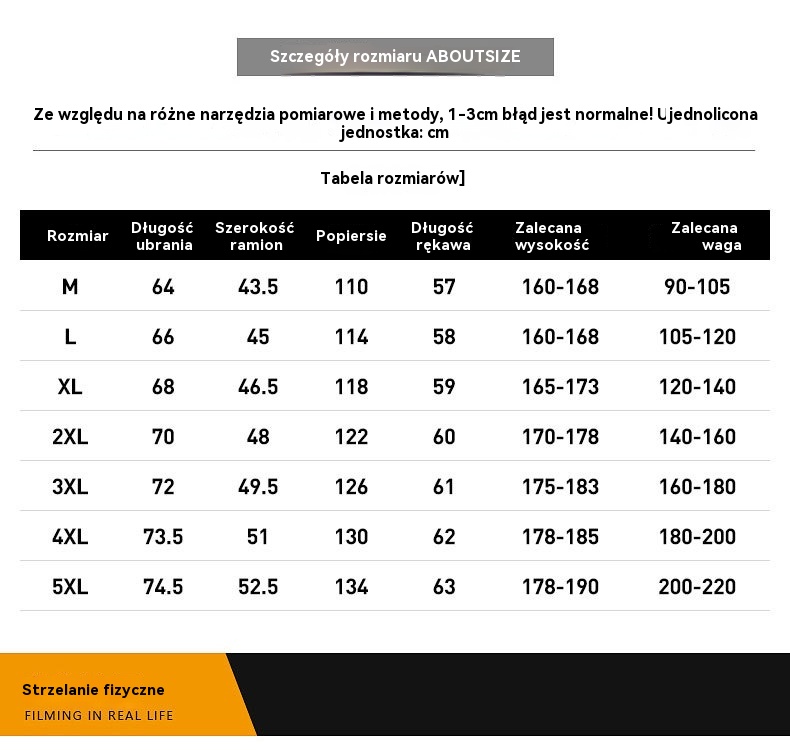 Szczegóły rozmiaru ABOUTSIZE

Ze względu na różne narzędzia pomiarowe i metody, 1-3cm błąd jest normalne! Ujednolicona jednostka: cm

Tabela rozmiarów]

| Rozmiar | Długość ubrania | Szerokość ramion | Popiersie | Długość rękawa | Zalecana wysokość | Zalecana waga |
|---|---|---|---|---|---|---|
| M | 64 | 43.5 | 110 | 57 | 160-168 | 90-105 |
| L | 66 | 45 | 114 | 58 | 160-168 | 105-120 |
| XL | 68 | 46.5 | 118 | 59 | 165-173 | 120-140 |
| 2XL | 70 | 48 | 122 | 60 | 170-178 | 140-160 |
| 3XL | 72 | 49.5 | 126 | 61 | 175-183 | 160-180 |
| 4XL | 73.5 | 51 | 130 | 62 | 178-185 | 180-200 |
| 5XL | 74.5 | 52.5 | 134 | 63 | 178-190 | 200-220 |

Strzelanie fizyczne
FILMING IN REAL LIFE